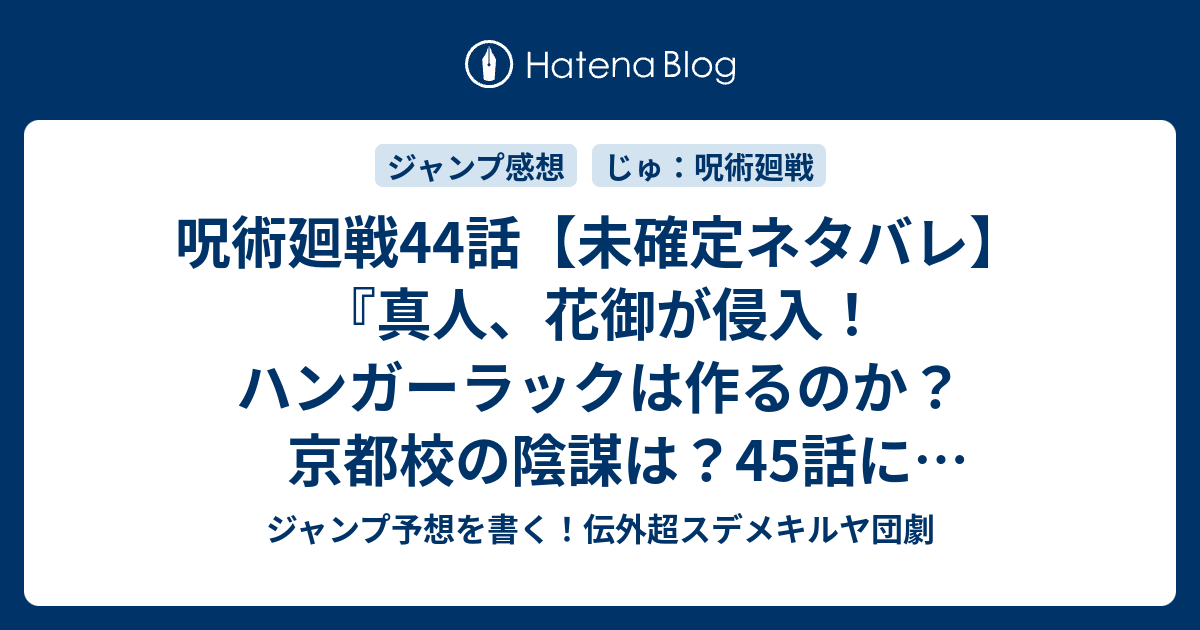 Hatena Blog

ジャンプ感想

じゅ：呪術廻戦

呪術廻戦44話【未確定ネタバレ】『真人、花御が侵入！ハンガーラックは作るのか？京都校の陰謀は？45話に…

ジャンプ予想を書く！伝外超スデメキルヤ団劇